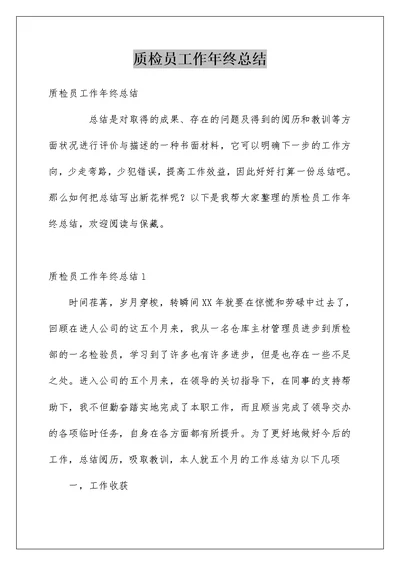 质检员工作年终总结

质检员工作年终总结

总结是对取得的成果、存在的问题及得到的阅历和教训等方面状况进行评价与描述的一种书面材料，它可以明确下一步的工作方向，少走弯路，少犯错误，提高工作效益，因此好好打算一份总结吧。那么如何把总结写出新花样呢？以下是我帮大家整理的质检员工作年终总结，欢迎阅读与保藏。

质检员工作年终总结1

时间荏苒，岁月穿梭，转瞬间XX年就要在惊慌和劳碌中过去了，回顾在进人公司的这五个月来，我从一名仓库主材管理员进步到质检部的一名检验员，学习到了许多也有许多进步，但是也存在一些不足之处。进入公司的五个月来，在领导的关切指导下，在同事的支持帮助下，我不但勤奋踏实地完成了本职工作，而且顺当完成了领导交办的各项临时任务，自身在各方面都有所提升。为了更好地做好今后的工作，总结阅历，吸取教训，本人就五个月的工作总结为以下几项

一，工作收获